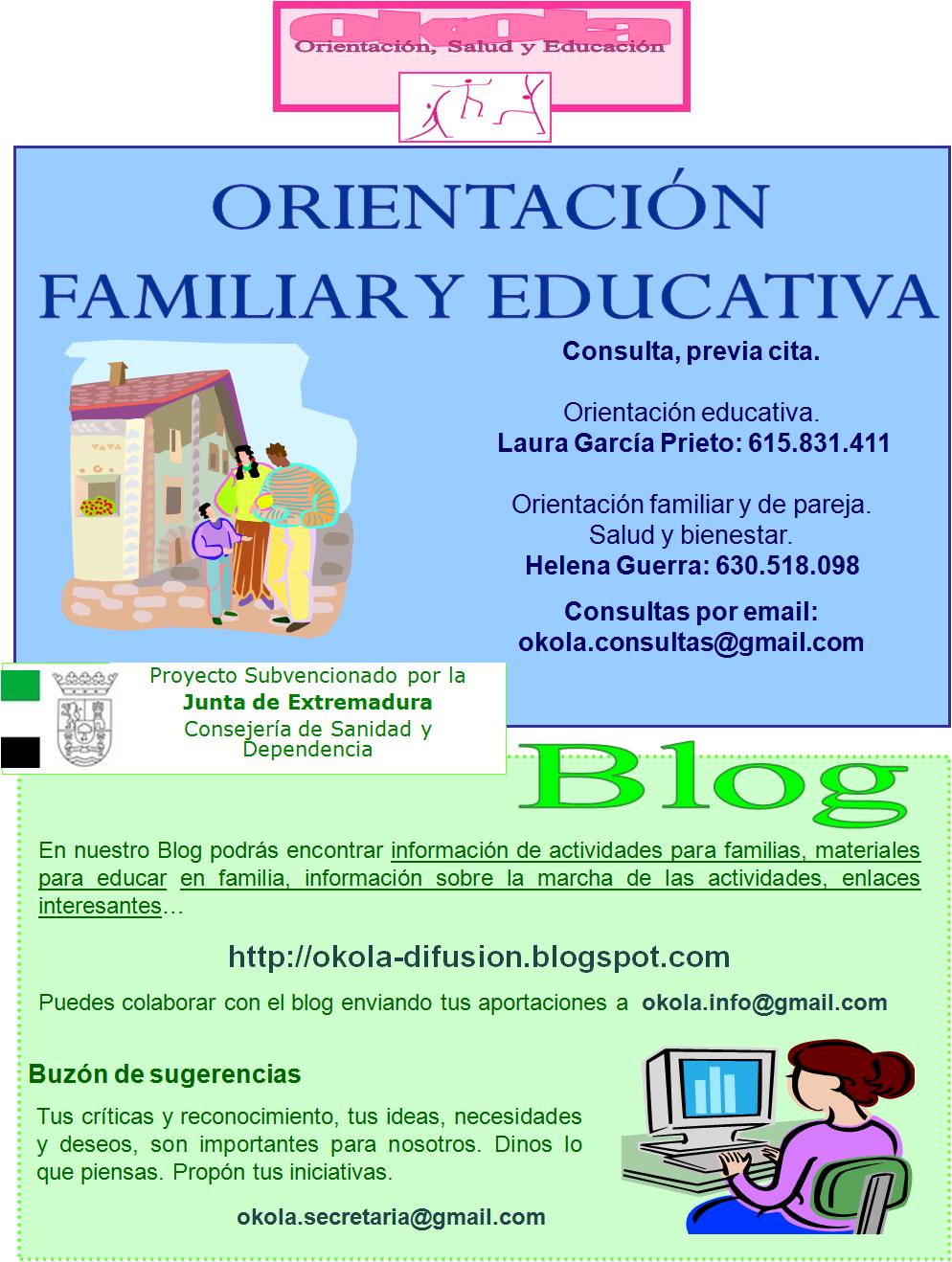 okola
Orientación, Salud y Educación

ORIENTACIÓN
FAMILIAR Y EDUCATIVA

Consulta, previa cita.

Orientación educativa.
Laura García Prieto: 615.831.411

Orientación familiar y de pareja.
Salud y bienestar.
Helena Guerra: 630.518.098

Consultas por email:
okola.consultas@gmail.com

Proyecto Subvencionado por la
Junta de Extremadura
Consejería de Sanidad y Dependencia

Blog

En nuestro Blog podrás encontrar información de actividades para familias, materiales para educar en familia, información sobre la marcha de las actividades, enlaces interesantes…

http://okola-difusion.blogspot.com

Puedes colaborar con el blog enviando tus aportaciones a okola.info@gmail.com

Buzón de sugerencias

Tus críticas y reconocimiento, tus ideas, necesidades y deseos, son importantes para nosotros. Dinos lo que piensas. Propón tus iniciativas.

okola.secretaria@gmail.com